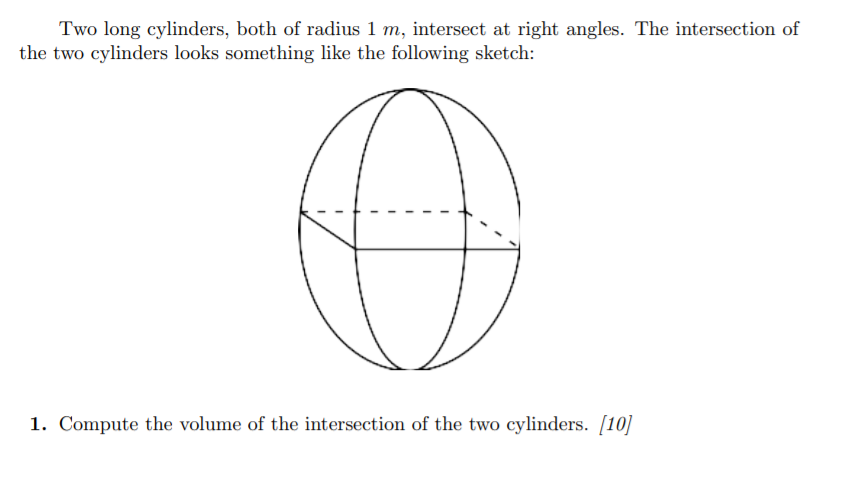 Two long cylinders, both of radius 1 $m$, intersect at right angles. The intersection of the two cylinders looks something like the following sketch:

**1.** Compute the volume of the intersection of the two cylinders. *[10]*